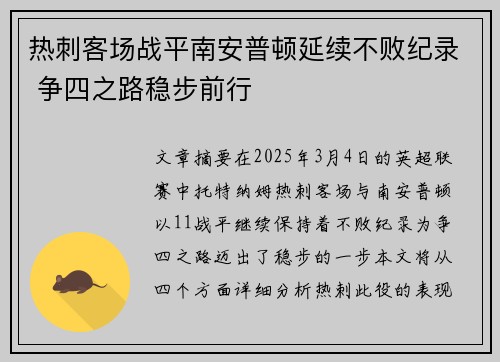 热刺客场战平南安普顿延续不败纪录 争四之路稳步前行

文章摘要在2025年3月4日的英超联赛中托特纳姆热刺客场与南安普顿以11战平继续保持着不败纪录为争四之路迈出了稳步的一步本文将从四个方面详细分析热刺此役的表现